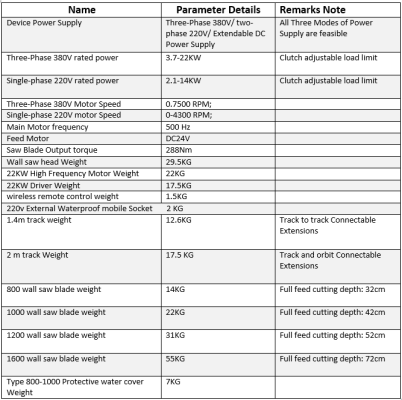 | Name | Parameter Details | Remarks Note |
|---|---|---|
| Device Power Supply | Three-Phase 380V/ two-phase 220V/ Extendable DC Power Supply | All Three Modes of Power Supply are feasible |
| Three-Phase 380V rated power | 3.7-22KW | Clutch adjustable load limit |
| Single-phase 220V rated power | 2.1-14KW | Clutch adjustable load limit |
| Three-Phase 380V Motor Speed | 0.7500 RPM; | |
| Single-phase 220V motor Speed | 0-4300 RPM; | |
| Main Motor frequency | 500 Hz | |
| Feed Motor | DC24V | |
| Saw Blade Output torque | 288Nm | |
| Wall saw head Weight | 29.5KG | |
| 22KW High Frequency Motor Weight | 22KG | |
| 22KW Driver Weight | 17.5KG | |
| wireless remote control weight | 1.5KG | |
| 220v External Waterproof mobile Socket | 2 KG | |
| 1.4m track weight | 12.6KG | Track to track Connectable Extensions |
| 2 m track Weight | 17.5 KG | Track and orbit Connectable Extensions |
| 800 wall saw blade weight | 14KG | Full feed cutting depth: 32cm |
| 1000 wall saw blade weight | 22KG | Full feed cutting depth: 42cm |
| 1200 wall saw blade weight | 31KG | Full feed cutting depth: 52cm |
| 1600 wall saw blade weight | 55KG | Full feed cutting depth: 72cm |
| Type 800-1000 Protective water cover Weight | 7KG | |